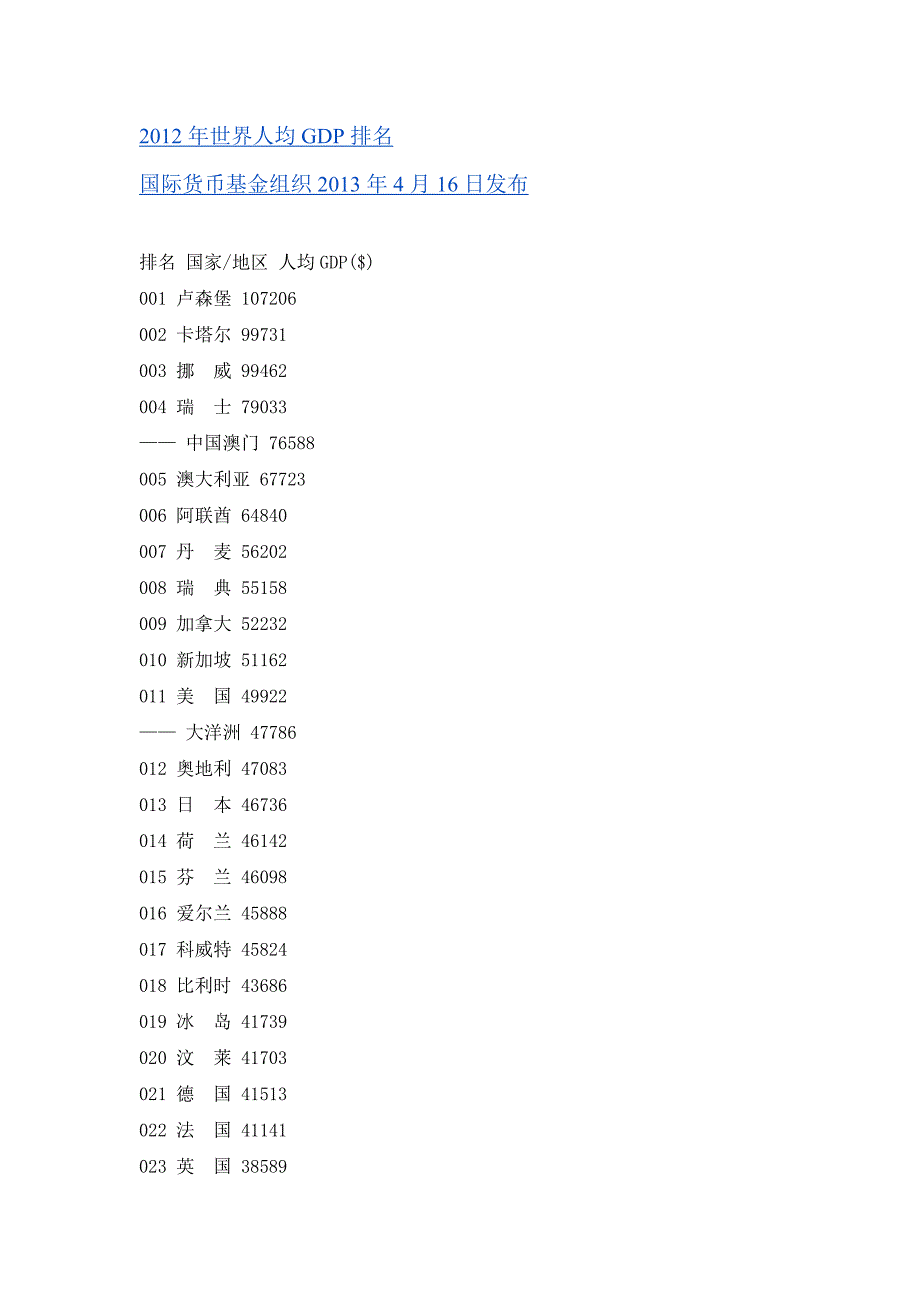 2012 年世界人均 GDP 排名

国际货币基金组织 2013 年 4 月 16 日发布

排名 国家/地区 人均 GDP($)

001 卢森堡 107206

002 卡塔尔 99731

003 挪　威 99462

004 瑞　士 79033

—— 中国澳门 76588

005 澳大利亚 67723

006 阿联酋 64840

007 丹　麦 56202

008 瑞　典 55158

009 加拿大 52232

010 新加坡 51162

011 美　国 49922

—— 大洋洲 47786

012 奥地利 47083

013 日　本 46736

014 荷　兰 46142

015 芬　兰 46098

016 爱尔兰 45888

017 科威特 45824

018 比利时 43686

019 冰　岛 41739

020 汶　莱 41703

021 德　国 41513

022 法　国 41141

023 英　国 38589